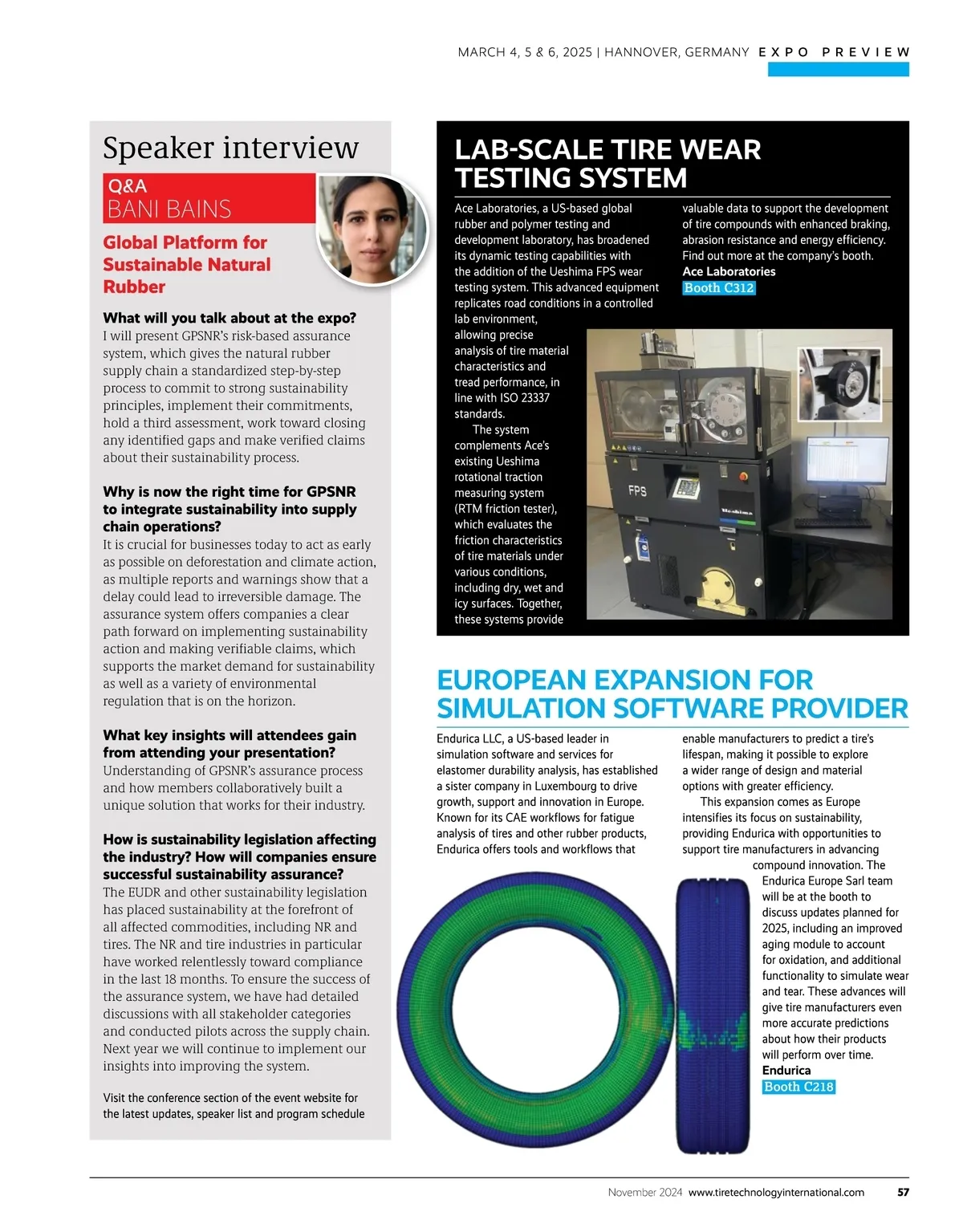 MARCH 4, 5 & 6, 2025 | HANNOVER, GERMANY EXPO PREVIEW

Speaker interview

Q&A
BANI BAINS

Global Platform for Sustainable Natural Rubber

What will you talk about at the expo?
I will present GPSNR's risk-based assurance system, which gives the natural rubber supply chain a standardized step-by-step process to commit to strong sustainability principles, implement their commitments, hold a third assessment, work toward closing any identified gaps and make verified claims about their sustainability process.

Why is now the right time for GPSNR to integrate sustainability into supply chain operations?
It is crucial for businesses today to act as early as possible on deforestation and climate action, as multiple reports and warnings show that a delay could lead to irreversible damage. The assurance system offers companies a clear path forward on implementing sustainability action and making verifiable claims, which supports the market demand for sustainability as well as a variety of environmental regulation that is on the horizon.

What key insights will attendees gain from attending your presentation?
Understanding of GPSNR's assurance process and how members collaboratively built a unique solution that works for their industry.

How is sustainability legislation affecting the industry? How will companies ensure successful sustainability assurance?
The EUDR and other sustainability legislation has placed sustainability at the forefront of all affected commodities, including NR and tires. The NR and tire industries in particular have worked relentlessly toward compliance in the last 18 months. To ensure the success of the assurance system, we have had detailed discussions with all stakeholder categories and conducted pilots across the supply chain. Next year we will continue to implement our insights into improving the system.

Visit the conference section of the event website for the latest updates, speaker list and program schedule

LAB-SCALE TIRE WEAR TESTING SYSTEM

Ace Laboratories, a US-based global rubber and polymer testing and development laboratory, has broadened its dynamic testing capabilities with the addition of the Ueshima FPS wear testing system. This advanced equipment replicates road conditions in a controlled lab environment, allowing precise analysis of tire material characteristics and tread performance, in line with ISO 23337 standards.

The system complements Ace's existing Ueshima rotational traction measuring system (RTM friction tester), which evaluates the friction characteristics of tire materials under various conditions, including dry, wet and icy surfaces. Together, these systems provide valuable data to support the development of tire compounds with enhanced braking, abrasion resistance and energy efficiency. Find out more at the company's booth.
Ace Laboratories
Booth C312

FPS

Ueshima

EUROPEAN EXPANSION FOR SIMULATION SOFTWARE PROVIDER

Endurica LLC, a US-based leader in simulation software and services for elastomer durability analysis, has established a sister company in Luxembourg to drive growth, support and innovation in Europe. Known for its CAE workflows for fatigue analysis of tires and other rubber products, Endurica offers tools and workflows that enable manufacturers to predict a tire's lifespan, making it possible to explore a wider range of design and material options with greater efficiency.

This expansion comes as Europe intensifies its focus on sustainability, providing Endurica with opportunities to support tire manufacturers in advancing compound innovation. The Endurica Europe Sarl team will be at the booth to discuss updates planned for 2025, including an improved aging module to account for oxidation, and additional functionality to simulate wear and tear. These advances will give tire manufacturers even more accurate predictions about how their products will perform over time.
Endurica
Booth C218

November 2024 www.tiretechnologyinternational.com 57